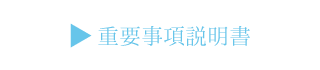 重要事項説明書